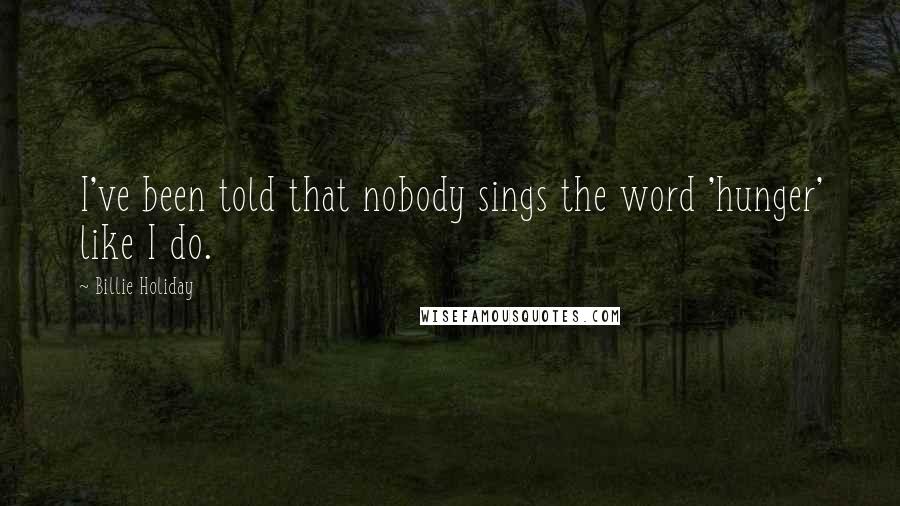 I've been told that nobody sings the word 'hunger' like I do.

~ Billie Holiday

WISEFAMOUSQUOTES.COM